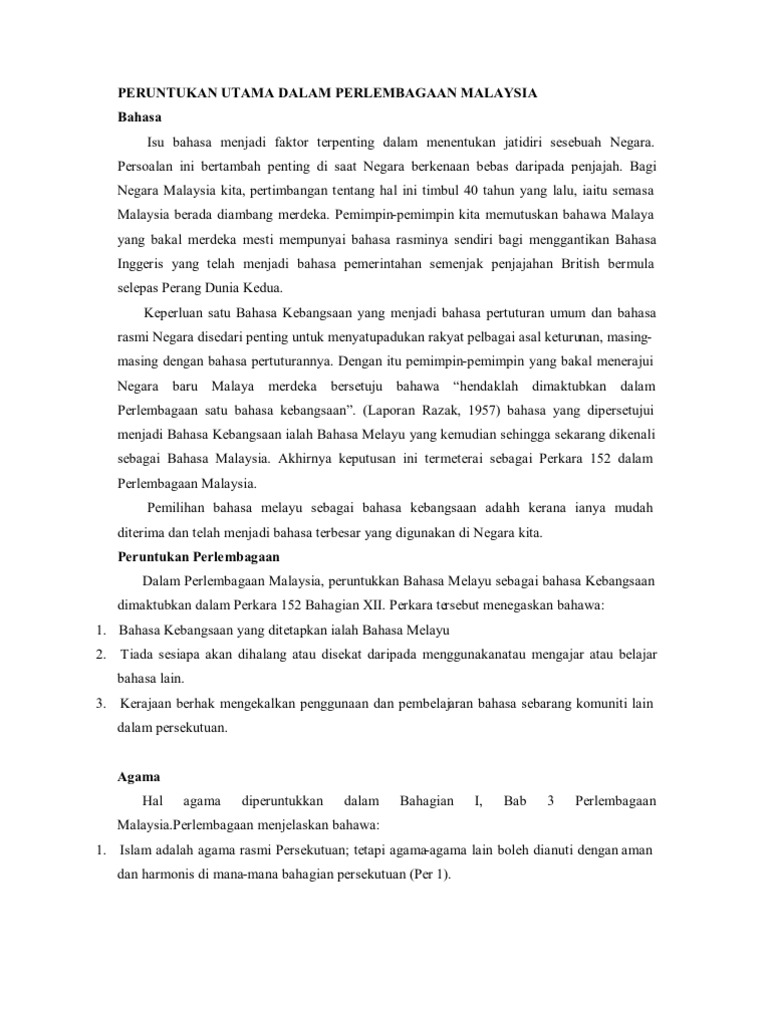 PERUNTUKAN UTAMA DALAM PERLEMBAGAAN MALAYSIA

Bahasa

Isu bahasa menjadi faktor terpenting dalam menentukan jatidiri sesebuah Negara. Persoalan ini bertambah penting di saat Negara berkenaan bebas daripada penjajah. Bagi Negara Malaysia kita, pertimbangan tentang hal ini timbul 40 tahun yang lalu, iaitu semasa Malaysia berada diambang merdeka. Pemimpin-pemimpin kita memutuskan bahawa Malaya yang bakal merdeka mesti mempunyai bahasa rasminya sendiri bagi menggantikan Bahasa Inggeris yang telah menjadi bahasa pemerintahan semenjak penjajahan British bermula selepas Perang Dunia Kedua.

Keperluan satu Bahasa Kebangsaan yang menjadi bahasa pertuturan umum dan bahasa rasmi Negara disedari penting untuk menyatupadukan rakyat pelbagai asal keturunan, masing-masing dengan bahasa pertuturannya. Dengan itu pemimpin-pemimpin yang bakal menerajui Negara baru Malaya merdeka bersetuju bahawa “hendaklah dimaktubkan dalam Perlembagaan satu bahasa kebangsaan”. (Laporan Razak, 1957) bahasa yang dipersetujui menjadi Bahasa Kebangsaan ialah Bahasa Melayu yang kemudian sehingga sekarang dikenali sebagai Bahasa Malaysia. Akhirnya keputusan ini termeterai sebagai Perkara 152 dalam Perlembagaan Malaysia.

Pemilihan bahasa melayu sebagai bahasa kebangsaan adalah kerana ianya mudah diterima dan telah menjadi bahasa terbesar yang digunakan di Negara kita.

Peruntukan Perlembagaan

Dalam Perlembagaan Malaysia, peruntukkan Bahasa Melayu sebagai bahasa Kebangsaan dimaktubkan dalam Perkara 152 Bahagian XII. Perkara tersebut menegaskan bahawa:

1. Bahasa Kebangsaan yang ditetapkan ialah Bahasa Melayu
2. Tiada sesiapa akan dihalang atau disekat daripada menggunakanatau mengajar atau belajar bahasa lain.
3. Kerajaan berhak mengekalkan penggunaan dan pembelajaran bahasa sebarang komuniti lain dalam persekutuan.

Agama

Hal agama diperuntukkan dalam Bahagian I, Bab 3 Perlembagaan Malaysia.Perlembagaan menjelaskan bahawa:

1. Islam adalah agama rasmi Persekutuan; tetapi agama-agama lain boleh dianuti dengan aman dan harmonis di mana-mana bahagian persekutuan (Per 1).